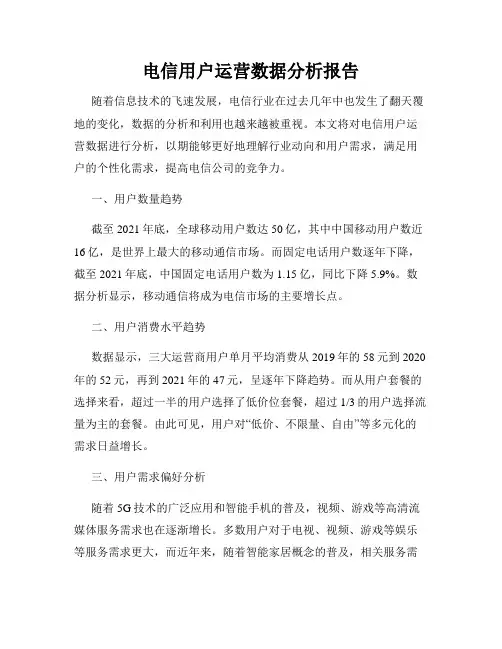 电信用户运营数据分析报告

随着信息技术的飞速发展，电信行业在过去几年中也发生了翻天覆地的变化，数据的分析和利用也越来越被重视。本文将对电信用户运营数据进行分析，以期能够更好地理解行业动向和用户需求，满足用户的个性化需求，提高电信公司的竞争力。

一、用户数量趋势

截至 2021 年底，全球移动用户数达 50 亿，其中中国移动用户数近 16 亿，是世界上最大的移动通信市场。而固定电话用户数逐年下降，截至 2021 年底，中国固定电话用户数为 1.15 亿，同比下降 5.9%。数据分析显示，移动通信将成为电信市场的主要增长点。

二、用户消费水平趋势

数据显示，三大运营商用户单月平均消费从 2019 年的 58 元到 2020 年的 52 元，再到 2021 年的 47 元，呈逐年下降趋势。而从用户套餐的选择来看，超过一半的用户选择了低价位套餐，超过 1/3 的用户选择流量为主的套餐。由此可见，用户对“低价、不限量、自由”等多元化的需求日益增长。

三、用户需求偏好分析

随着 5G 技术的广泛应用和智能手机的普及，视频、游戏等高清流媒体服务需求也在逐渐增长。多数用户对于电视、视频、游戏等娱乐等服务需求更大，而近年来，随着智能家居概念的普及，相关服务需